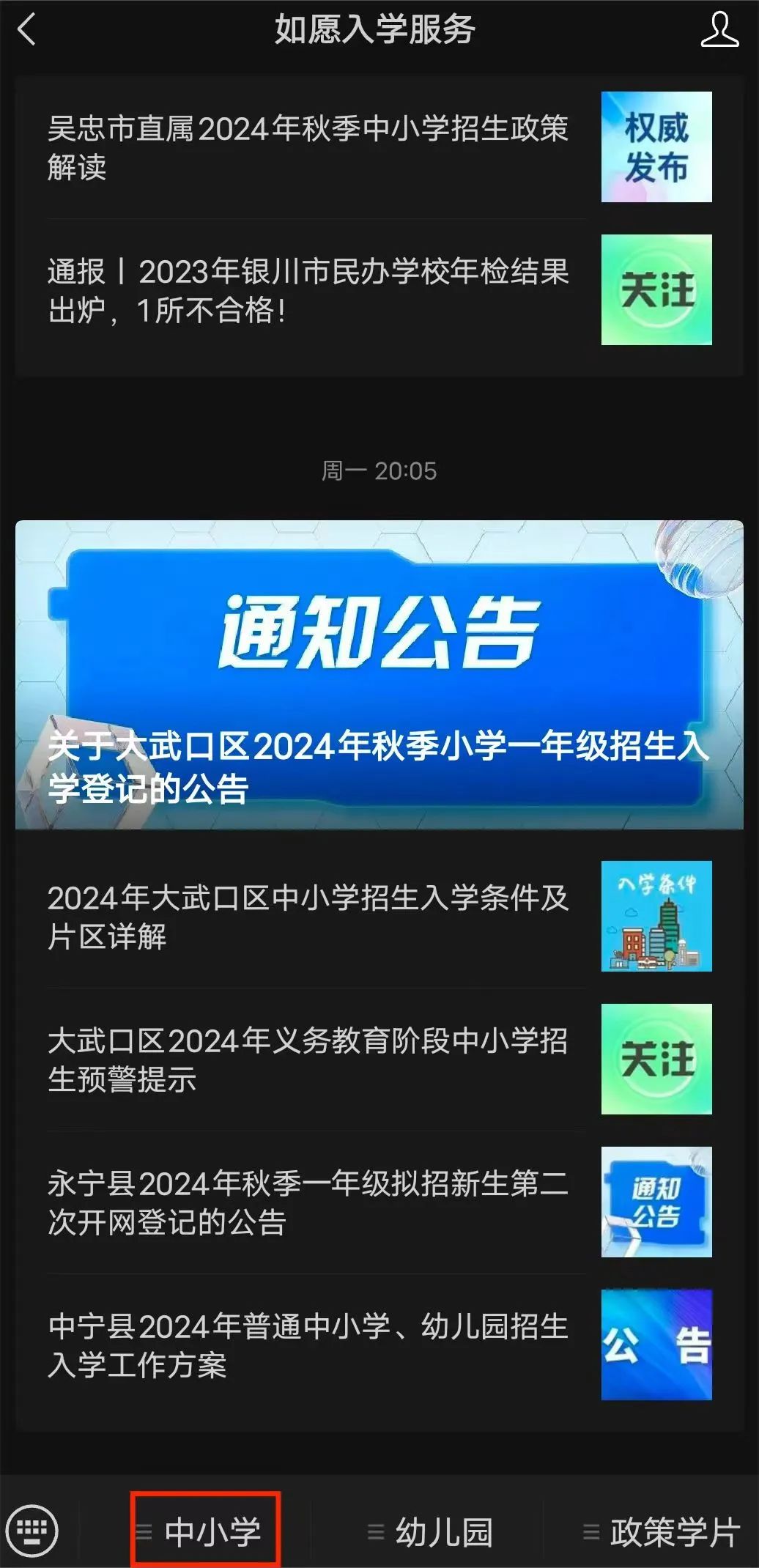 如愿入学服务

吴忠市直属2024年秋季中小学招生政策解读

权威发布

通报丨2023年银川市民办学校年检结果出炉，1所不合格！

关注

周一 20:05

通知公告

关于大武口区2024年秋季小学一年级招生入学登记的公告

2024年大武口区中小学招生入学条件及片区详解

入学条件

大武口区2024年义务教育阶段中小学招生预警提示

关注

永宁县2024年秋季一年级拟招新生第二次开网登记的公告

通知公告

中宁县2024年普通中小学、幼儿园招生入学工作方案

公告

中小学 幼儿园 政策学片